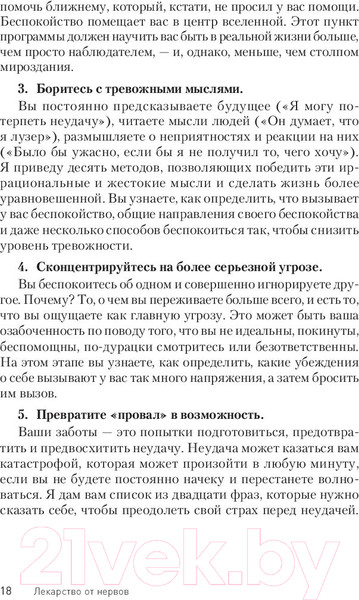 помочь ближнему, который, кстати, не просил у вас помощи. Беспокойство помещает вас в центр вселенной. Этот пункт программы должен научить вас быть в реальной жизни больше, чем просто наблюдателем, — и, однако, меньше, чем столпом мироздания.

3. Боритесь с тревожными мыслями.

Вы постоянно предсказываете будущее («Я могу потерпеть неудачу»), читаете мысли людей («Он думает, что я лузер»), размышляете о неприятностях и реакции на них («Было бы ужасно, если бы я не получил то, чего хочу»). Я приведу десять методов, позволяющих победить эти иррациональные и жестокие мысли и сделать жизнь более уравновешенной. Вы узнаете, как определить, что вызывает у вас беспокойство, общие направления своего беспокойства и даже несколько способов беспокоиться так, чтобы снизить уровень тревожности.

4. Сконцентрируйтесь на более серьезной угрозе.

Вы беспокоитесь об одном и совершенно игнорируете другое. Почему? То, о чем вы переживаете больше всего, и есть то, что вы ощущаете как главную угрозу. Это может быть ваша озабоченность по поводу того, что вы не идеальны, покинуты, беспомощны, по-дурацки смотритесь или безответственны. На этом этапе вы узнаете, как определить, какие убеждения о себе вызывают у вас так много напряжения, а затем бросить им вызов.

5. Превратите «провал» в возможность.

Ваши заботы — это попытки подготовиться, предотвратить и предвосхитить неудачу. Неудача может казаться вам катастрофой, которая может произойти в любую минуту, если вы не будете постоянно начеку и перестанете волноваться. Я дам вам список из двадцати фраз, которые нужно сказать себе, чтобы преодолеть свой страх перед неудачей.

21vek.by

18 Лекарство от нервов